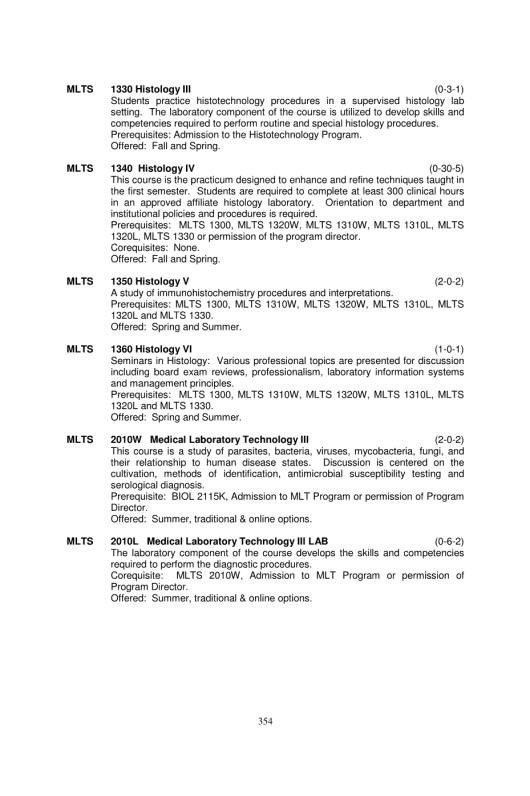 MLTS 1330 Histology III (0-3-1)
Students practice histotechnology procedures in a supervised histology lab setting. The laboratory component of the course is utilized to develop skills and competencies required to perform routine and special histology procedures.
Prerequisites: Admission to the Histotechnology Program.
Offered: Fall and Spring.

MLTS 1340 Histology IV (0-30-5)
This course is the practicum designed to enhance and refine techniques taught in the first semester. Students are required to complete at least 300 clinical hours in an approved affiliate histology laboratory. Orientation to department and institutional policies and procedures is required.
Prerequisites: MLTS 1300, MLTS 1320W, MLTS 1310W, MLTS 1310L, MLTS 1320L, MLTS 1330 or permission of the program director.
Corequisites: None.
Offered: Fall and Spring.

MLTS 1350 Histology V (2-0-2)
A study of immunohistochemistry procedures and interpretations.
Prerequisites: MLTS 1300, MLTS 1310W, MLTS 1320W, MLTS 1310L, MLTS 1320L and MLTS 1330.
Offered: Spring and Summer.

MLTS 1360 Histology VI (1-0-1)
Seminars in Histology: Various professional topics are presented for discussion including board exam reviews, professionalism, laboratory information systems and management principles.
Prerequisites: MLTS 1300, MLTS 1310W, MLTS 1320W, MLTS 1310L, MLTS 1320L and MLTS 1330.
Offered: Spring and Summer.

MLTS 2010W Medical Laboratory Technology III (2-0-2)
This course is a study of parasites, bacteria, viruses, mycobacteria, fungi, and their relationship to human disease states. Discussion is centered on the cultivation, methods of identification, antimicrobial susceptibility testing and serological diagnosis.
Prerequisite: BIOL 2115K, Admission to MLT Program or permission of Program Director.
Offered: Summer, traditional & online options.

MLTS 2010L Medical Laboratory Technology III LAB (0-6-2)
The laboratory component of the course develops the skills and competencies required to perform the diagnostic procedures.
Corequisite: MLTS 2010W, Admission to MLT Program or permission of Program Director.
Offered: Summer, traditional & online options.

354